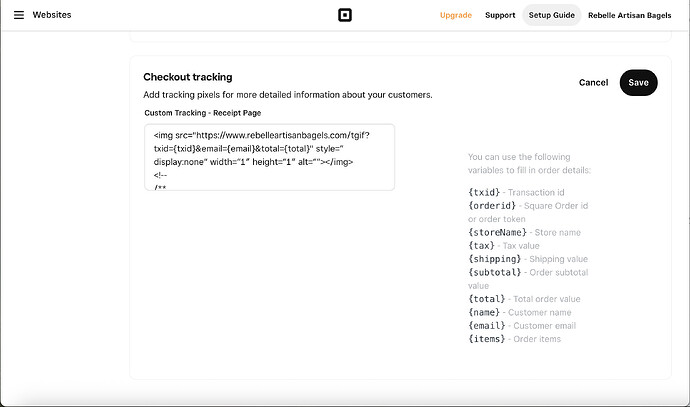 Websites

Upgrade Support Setup Guide Rebelle Artisan Bagels

Checkout tracking

Add tracking pixels for more detailed information about your customers.

Cancel Save

Custom Tracking - Receipt Page

<img src="https://www.rebelleartisanbagels.com/tgif?txid={txid}&email={email}&total={total}" style="display:none" width="1" height="1" alt=""></img>
<!--
/**

You can use the following variables to fill in order details:

{txid} - Transaction id
{orderid} - Square Order id or order token
{storeName} - Store name
{tax} - Tax value
{shipping} - Shipping value
{subtotal} - Order subtotal value
{total} - Total order value
{name} - Customer name
{email} - Customer email
{items} - Order items